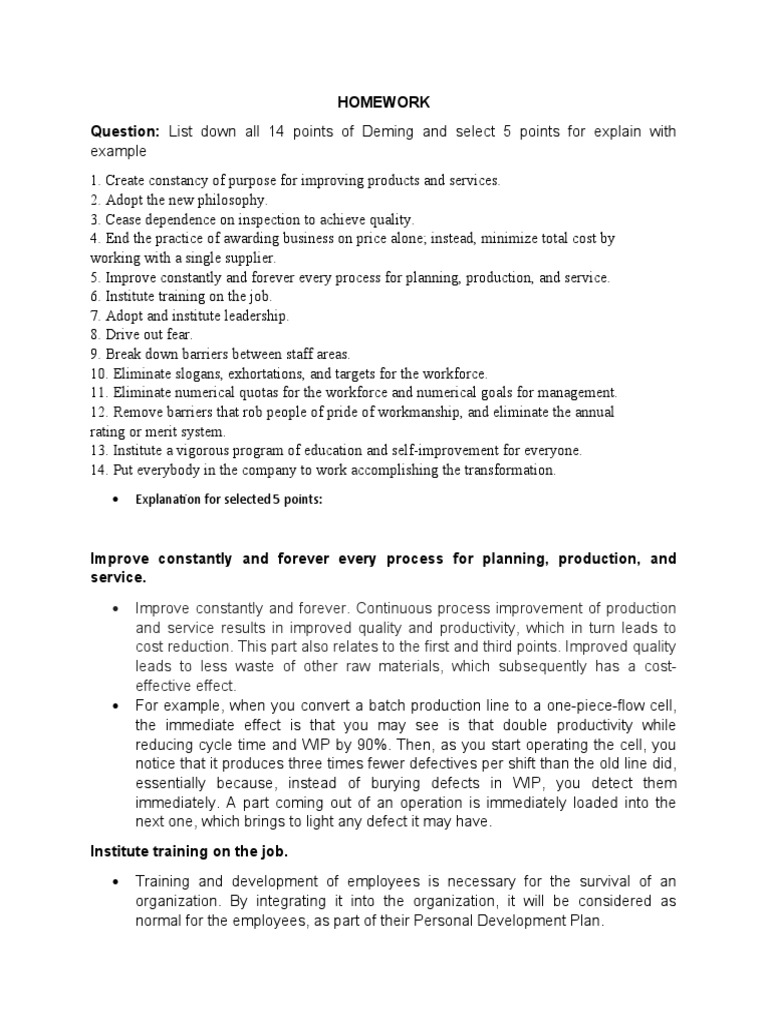 HOMEWORK

Question: List down all 14 points of Deming and select 5 points for explain with example

1. Create constancy of purpose for improving products and services.
2. Adopt the new philosophy.
3. Cease dependence on inspection to achieve quality.
4. End the practice of awarding business on price alone; instead, minimize total cost by working with a single supplier.
5. Improve constantly and forever every process for planning, production, and service.
6. Institute training on the job.
7. Adopt and institute leadership.
8. Drive out fear.
9. Break down barriers between staff areas.
10. Eliminate slogans, exhortations, and targets for the workforce.
11. Eliminate numerical quotas for the workforce and numerical goals for management.
12. Remove barriers that rob people of pride of workmanship, and eliminate the annual rating or merit system.
13. Institute a vigorous program of education and self-improvement for everyone.
14. Put everybody in the company to work accomplishing the transformation.

• Explanation for selected 5 points:

Improve constantly and forever every process for planning, production, and service.

• Improve constantly and forever. Continuous process improvement of production and service results in improved quality and productivity, which in turn leads to cost reduction. This part also relates to the first and third points. Improved quality leads to less waste of other raw materials, which subsequently has a cost-effective effect.
• For example, when you convert a batch production line to a one-piece-flow cell, the immediate effect is that you may see is that double productivity while reducing cycle time and WIP by 90%. Then, as you start operating the cell, you notice that it produces three times fewer defectives per shift than the old line did, essentially because, instead of burying defects in WIP, you detect them immediately. A part coming out of an operation is immediately loaded into the next one, which brings to light any defect it may have.

Institute training on the job.

• Training and development of employees is necessary for the survival of an organization. By integrating it into the organization, it will be considered as normal for the employees, as part of their Personal Development Plan.